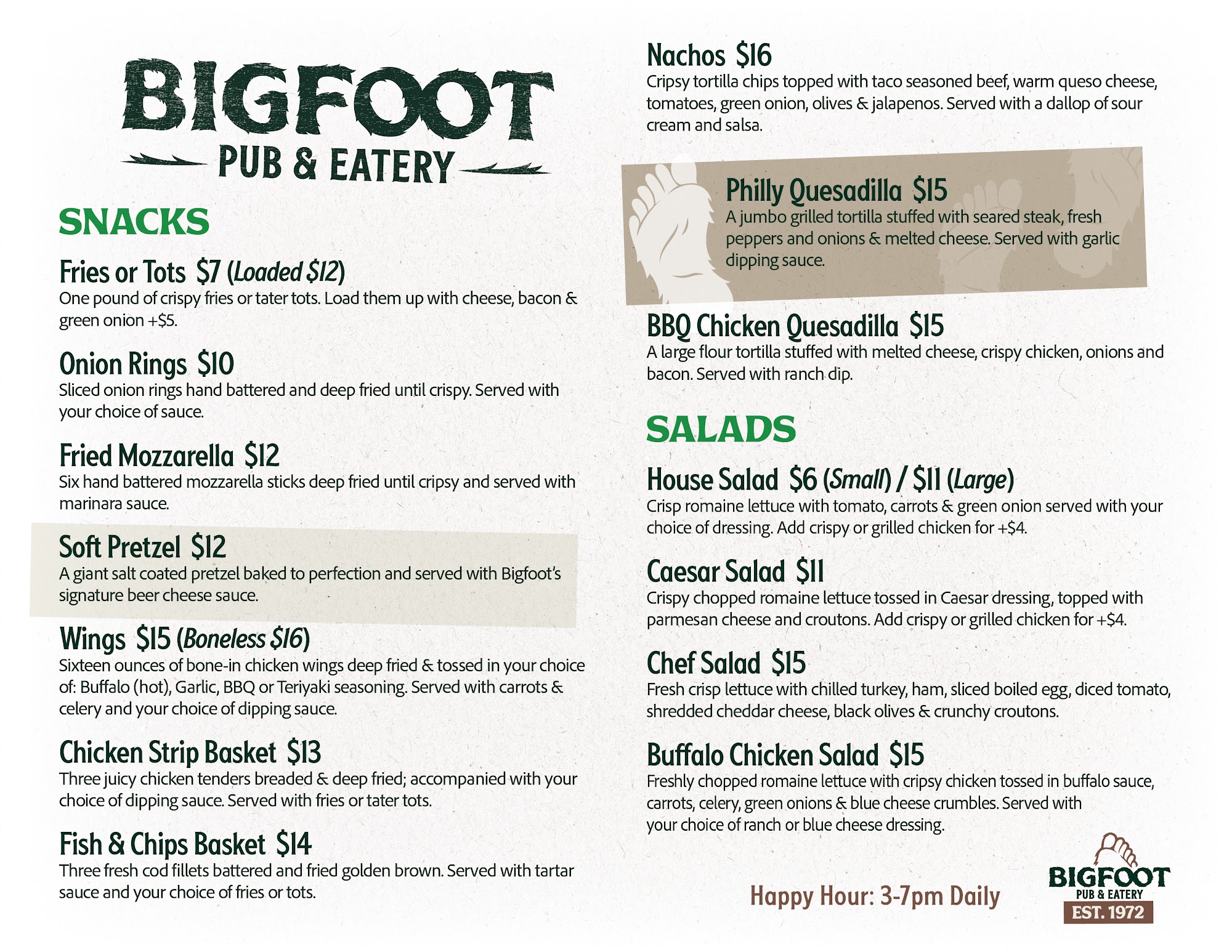 BIGFOOT
PUB & EATERY

SNACKS

Fries or Tots $7 (Loaded $12)
One pound of crispy fries or tater tots. Load them up with cheese, bacon & green onion +$5.

Onion Rings $10
Sliced onion rings hand battered and deep fried until crispy. Served with your choice of sauce.

Fried Mozzarella $12
Six hand battered mozzarella sticks deep fried until cripsy and served with marinara sauce.

Soft Pretzel $12
A giant salt coated pretzel baked to perfection and served with Bigfoot's signature beer cheese sauce.

Wings $15 (Boneless $16)
Sixteen ounces of bone-in chicken wings deep fried & tossed in your choice of: Buffalo (hot), Garlic, BBQ or Teriyaki seasoning. Served with carrots & celery and your choice of dipping sauce.

Chicken Strip Basket $13
Three juicy chicken tenders breaded & deep fried; accompanied with your choice of dipping sauce. Served with fries or tater tots.

Fish & Chips Basket $14
Three fresh cod fillets battered and fried golden brown. Served with tartar sauce and your choice of fries or tots.

Nachos $16
Cripsy tortilla chips topped with taco seasoned beef, warm queso cheese, tomatoes, green onion, olives & jalapenos. Served with a dallop of sour cream and salsa.

Philly Quesadilla $15
A jumbo grilled tortilla stuffed with seared steak, fresh peppers and onions & melted cheese. Served with garlic dipping sauce.

BBQ Chicken Quesadilla $15
A large flour tortilla stuffed with melted cheese, crispy chicken, onions and bacon. Served with ranch dip.

SALADS

House Salad $6 (Small) / $11 (Large)
Crisp romaine lettuce with tomato, carrots & green onion served with your choice of dressing. Add crispy or grilled chicken for +$4.

Caesar Salad $11
Crispy chopped romaine lettuce tossed in Caesar dressing, topped with parmesan cheese and croutons. Add crispy or grilled chicken for +$4.

Chef Salad $15
Fresh crisp lettuce with chilled turkey, ham, sliced boiled egg, diced tomato, shredded cheddar cheese, black olives & crunchy croutons.

Buffalo Chicken Salad $15
Freshly chopped romaine lettuce with cripsy chicken tossed in buffalo sauce, carrots, celery, green onions & blue cheese crumbles. Served with your choice of ranch or blue cheese dressing.

Happy Hour: 3-7pm Daily

BIGFOOT
PUB & EATERY
EST. 1972